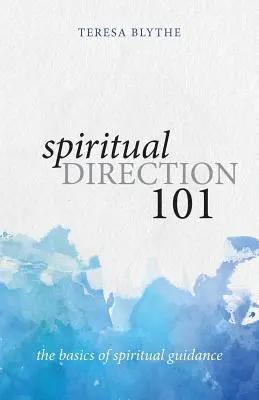 TERESA BLYTHE

spiritual
DIRECTION
101

the basics of spiritual guidance